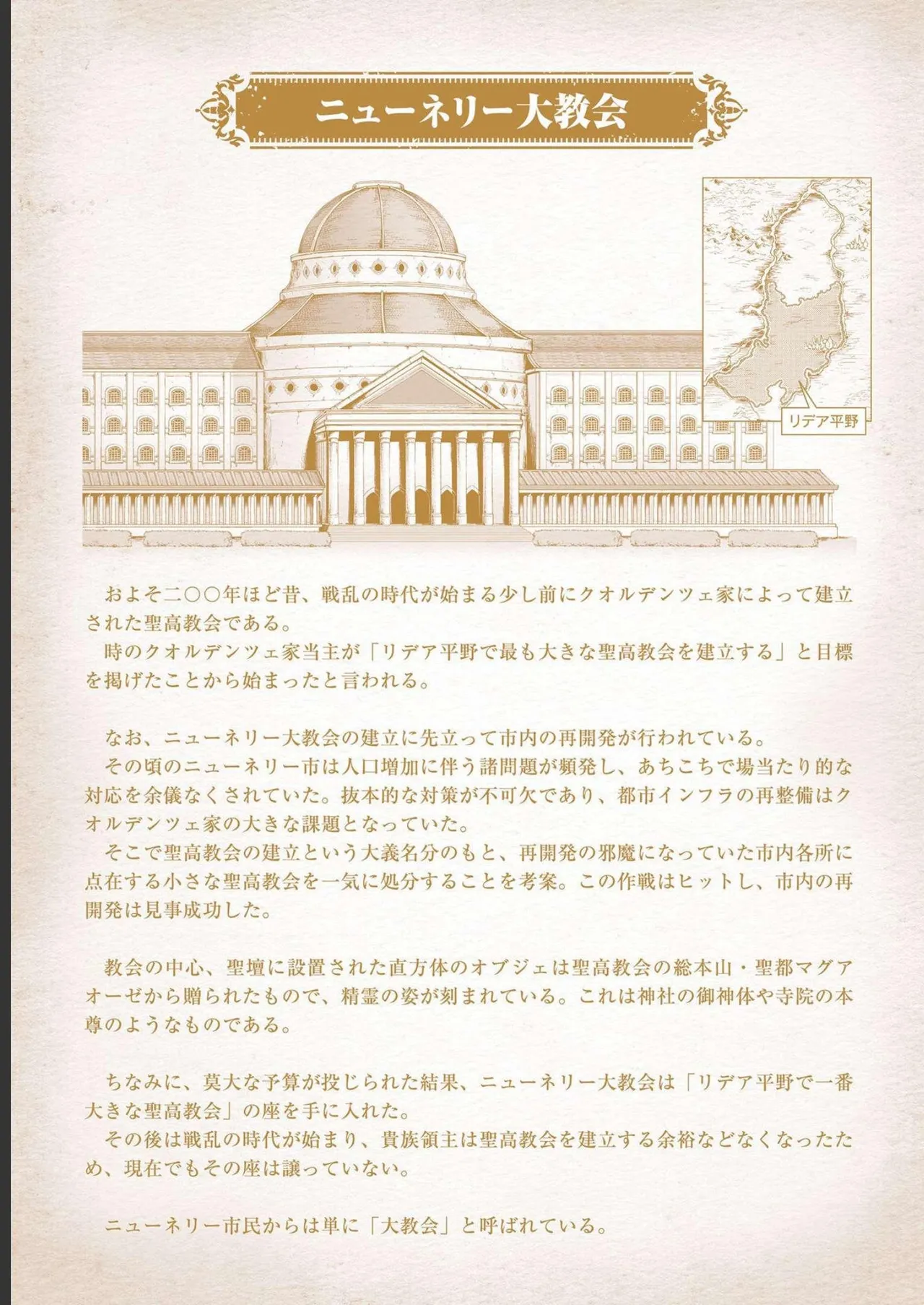 ニューネリー大教会

リデア平野

およそ二〇〇年ほど昔、戦乱の時代が始まる少し前にクオルデンツェ家によって建立された聖高教会である。
時のクオルデンツェ家当主が「リデア平野で最も大きな聖高教会を建立する」と目標を掲げたことから始まったと言われる。

なお、ニューネリー大教会の建立に先立って市内の再開発が行われている。
その頃のニューネリー市は人口増加に伴う諸問題が頻発し、あちこちで場当たり的な対応を余儀なくされていた。抜本的な対策が不可欠であり、都市インフラの再整備はクオルデンツェ家の大きな課題となっていた。
そこで聖高教会の建立という大義名分のもと、再開発の邪魔になっていた市内各所に点在する小さな聖高教会を一気に処分することを考案。この作戦はヒットし、市内の再開発は見事成功した。

教会の中心、聖壇に設置された直方体のオブジェは聖高教会の総本山・聖都マグアオーゼから贈られたもので、精霊の姿が刻まれている。これは神社の御神体や寺院の本尊のようなものである。

ちなみに、莫大な予算が投じられた結果、ニューネリー大教会は「リデア平野で一番大きな聖高教会」の座を手に入れた。
その後は戦乱の時代が始まり、貴族領主は聖高教会を建立する余裕などなくなったため、現在でもその座は譲っていない。

ニューネリー市民からは単に「大教会」と呼ばれている。